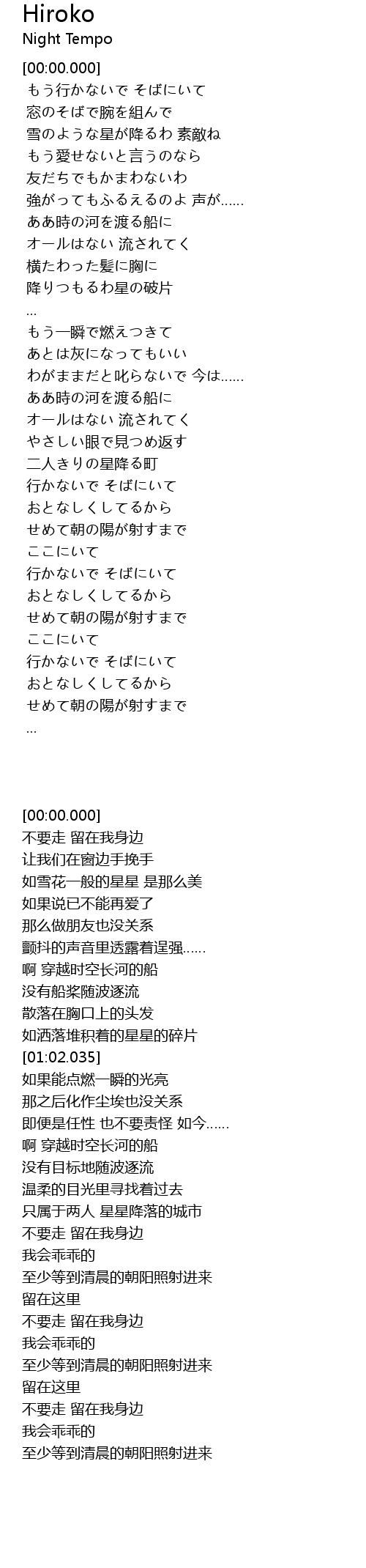 Hiroko
Night Tempo

[00:00.000]
もう行かないで そばにいて
窓のそばで腕を組んで
雪のような星が降るわ 素敵ね
もう愛せないと言うのなら
友だちでもかまわないわ
強がってもふるえるのよ 声が……
ああ時の河を渡る船に
オールはない 流されてく
横たわった髪に胸に
降りつもるわ星の破片
...
もう一瞬で燃えつきて
あとは灰になってもいい
わがままだと叱らないで 今は……
ああ時の河を渡る船に
オールはない 流されてく
やさしい眼で見つめ返す
二人きりの星降る町
行かないで そばにいて
おとなしくしてるから
せめて朝の陽が射すまで
ここにいて
行かないで そばにいて
おとなしくしてるから
せめて朝の陽が射すまで
ここにいて
行かないで そばにいて
おとなしくしてるから
せめて朝の陽が射すまで
...

[00:00.000]
不要走 留在我身边
让我们在窗边手挽手
如雪花一般的星星 是那么美
如果说已不能再爱了
那么做朋友也没关系
颤抖的声音里透露着逞强……
啊 穿越时空长河的船
没有船桨随波逐流
散落在胸口上的头发
如洒落堆积着的星星的碎片
[01:02.035]
如果能点燃一瞬的光亮
那之后化作尘埃也没关系
即便是任性 也不要责怪 如今……
啊 穿越时空长河的船
没有目标地随波逐流
温柔的目光里寻找着过去
只属于两人 星星降落的城市
不要走 留在我身边
我会乖乖的
至少等到清晨的朝阳照射进来
留在这里
不要走 留在我身边
我会乖乖的
至少等到清晨的朝阳照射进来
留在这里
不要走 留在我身边
我会乖乖的
至少等到清晨的朝阳照射进来